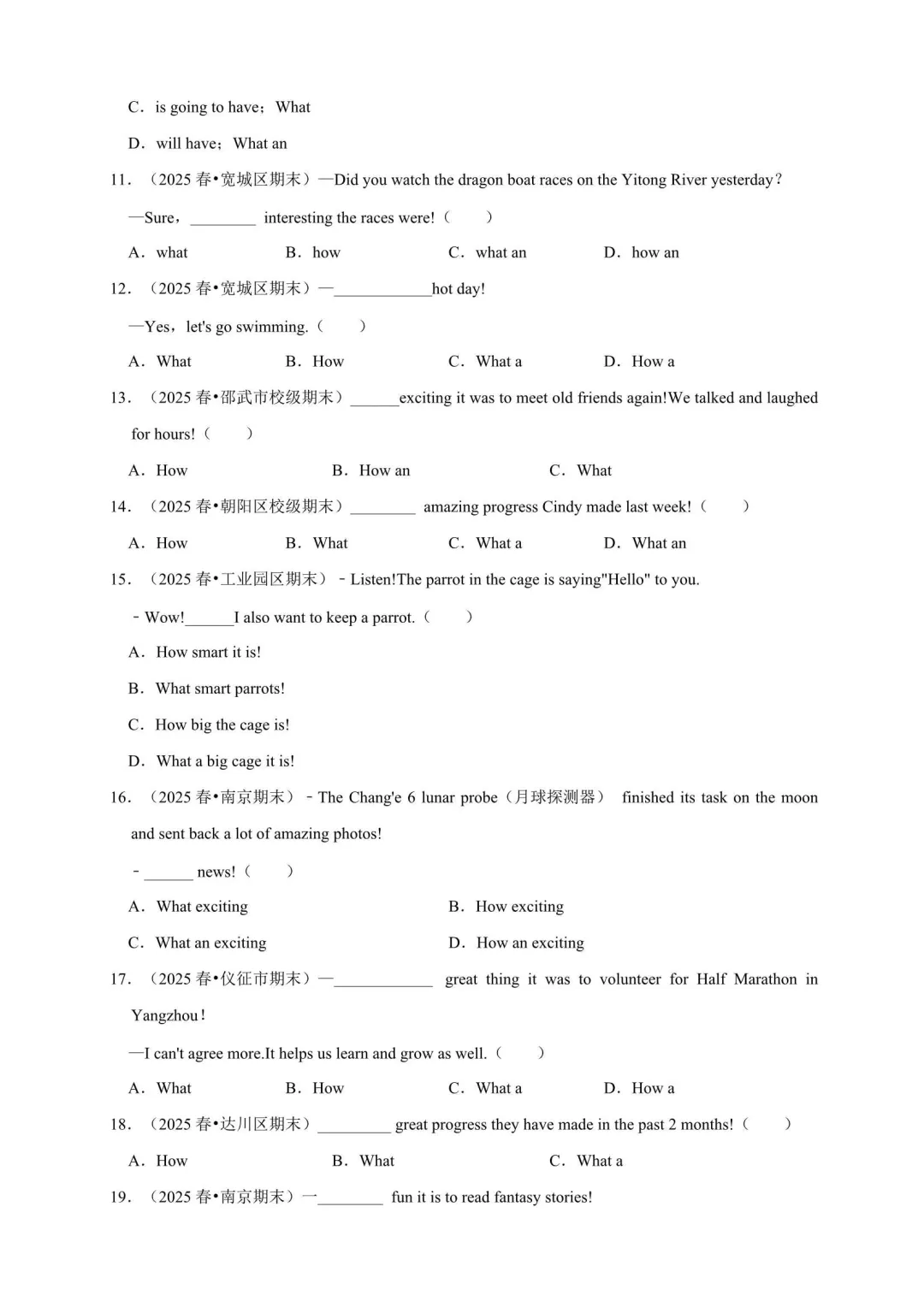 C．is going to have；What

D．will have；What an

11．（2025 春•宽城区期末）—Did you watch the dragon boat races on the Yitong River yesterday？

—Sure，________ interesting the races were!（　　）

A．what　　B．how　　C．what an　　D．how an

12．（2025 春•宽城区期末）—____________hot day!

—Yes，let's go swimming.（　　）

A．What　　B．How　　C．What a　　D．How a

13．（2025 春•邵武市校级期末）______exciting it was to meet old friends again!We talked and laughed for hours!（　　）

A．How　　B．How an　　C．What

14．（2025 春•朝阳区校级期末）________ amazing progress Cindy made last week!（　　）

A．How　　B．What　　C．What a　　D．What an

15．（2025 春•工业园区期末）﹣Listen!The parrot in the cage is saying"Hello" to you.

﹣Wow!______I also want to keep a parrot.（　　）

A．How smart it is!

B．What smart parrots!

C．How big the cage is!

D．What a big cage it is!

16．（2025 春•南京期末）﹣The Chang'e 6 lunar probe（月球探测器） finished its task on the moon and sent back a lot of amazing photos!

﹣______ news!（　　）

A．What exciting　　B．How exciting

C．What an exciting　　D．How an exciting

17．（2025 春•仪征市期末）—____________ great thing it was to volunteer for Half Marathon in Yangzhou！

—I can't agree more.It helps us learn and grow as well.（　　）

A．What　　B．How　　C．What a　　D．How a

18．（2025 春•达川区期末）_________ great progress they have made in the past 2 months!（　　）

A．How　　B．What　　C．What a

19．（2025 春•南京期末）—________ fun it is to read fantasy stories!